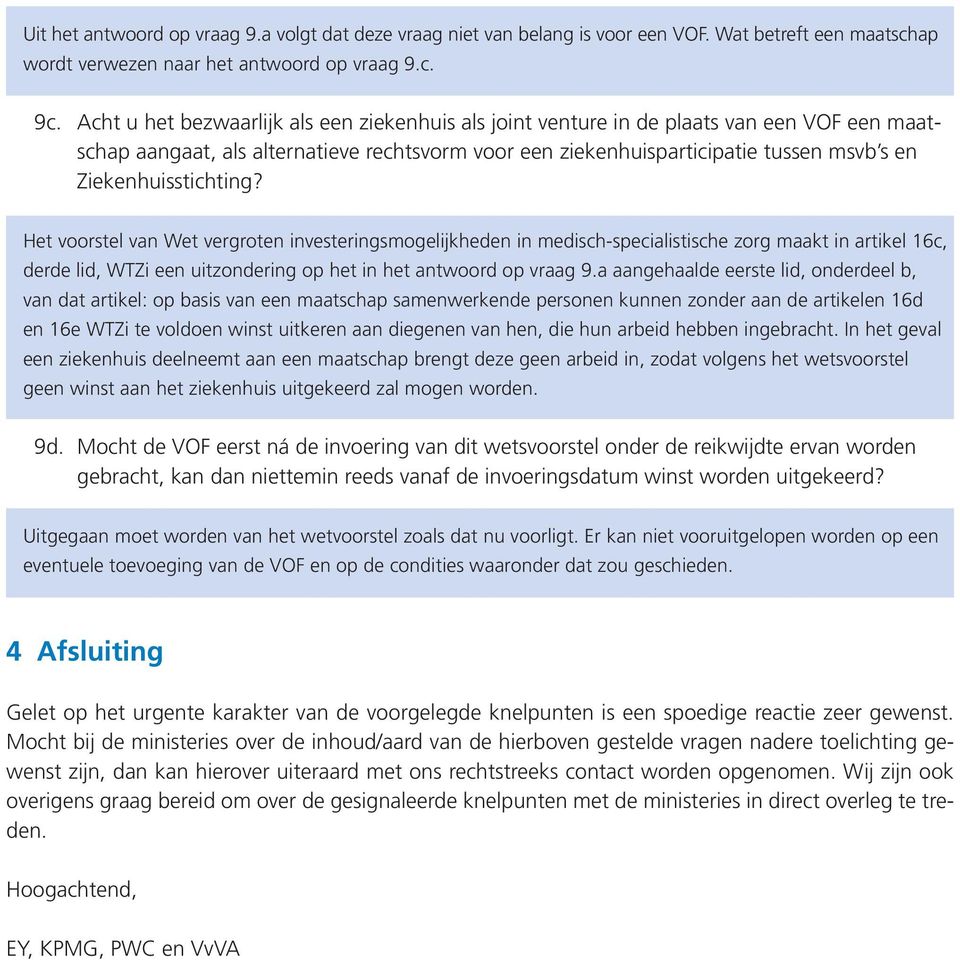 Uit het antwoord op vraag 9.a volgt dat deze vraag niet van belang is voor een VOF. Wat betreft een maatschap wordt verwezen naar het antwoord op vraag 9.c.

9c. Acht u het bezwaarlijk als een ziekenhuis als joint venture in de plaats van een VOF een maatschap aangaat, als alternatieve rechtsvorm voor een ziekenhuisparticipatie tussen msvb's en Ziekenhuisstichting?

Het voorstel van Wet vergroten investeringsmogelijkheden in medisch-specialistische zorg maakt in artikel 16c, derde lid, WTZi een uitzondering op het in het antwoord op vraag 9.a aangehaalde eerste lid, onderdeel b, van dat artikel: op basis van een maatschap samenwerkende personen kunnen zonder aan de artikelen 16d en 16e WTZi te voldoen winst uitkeren aan diegenen van hen, die hun arbeid hebben ingebracht. In het geval een ziekenhuis deelneemt aan een maatschap brengt deze geen arbeid in, zodat volgens het wetsvoorstel geen winst aan het ziekenhuis uitgekeerd zal mogen worden.

9d. Mocht de VOF eerst ná de invoering van dit wetsvoorstel onder de reikwijdte ervan worden gebracht, kan dan niettemin reeds vanaf de invoeringsdatum winst worden uitgekeerd?

Uitgegaan moet worden van het wetvoorstel zoals dat nu voorligt. Er kan niet vooruitgelopen worden op een eventuele toevoeging van de VOF en op de condities waaronder dat zou geschieden.

4 Afsluiting

Gelet op het urgente karakter van de voorgelegde knelpunten is een spoedige reactie zeer gewenst. Mocht bij de ministeries over de inhoud/aard van de hierboven gestelde vragen nadere toelichting gewenst zijn, dan kan hierover uiteraard met ons rechtstreeks contact worden opgenomen. Wij zijn ook overigens graag bereid om over de gesignaleerde knelpunten met de ministeries in direct overleg te treden.

Hoogachtend,

EY, KPMG, PWC en VvVA